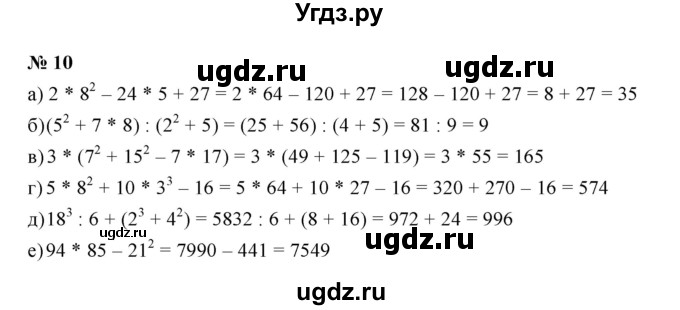 Угдз.ру

№ 10

ugdz.ru ugdz.ru

а) $2 * 8^2 - 24 * 5 + 27 = 2 * 64 - 120 + 27 = 128 - 120 + 27 = 8 + 27 = 35$

б) $(5^2 + 7 * 8) : (2^2 + 5) = (25 + 56) : (4 + 5) = 81 : 9 = 9$

в) $3 * (7^2 + 15^2 - 7 * 17) = 3 * (49 + 125 - 119) = 3 * 55 = 165$

г) $5 * 8^2 + 10 * 3^3 - 16 = 5 * 64 + 10 * 27 - 16 = 320 + 270 - 16 = 574$

д) $18^3 : 6 + (2^3 + 4^2) = 5832 : 6 + (8 + 16) = 972 + 24 = 996$

ugdz.ru ugdz.ru

е) $94 * 85 - 21^2 = 7990 - 441 = 7549$

ugdz.ru